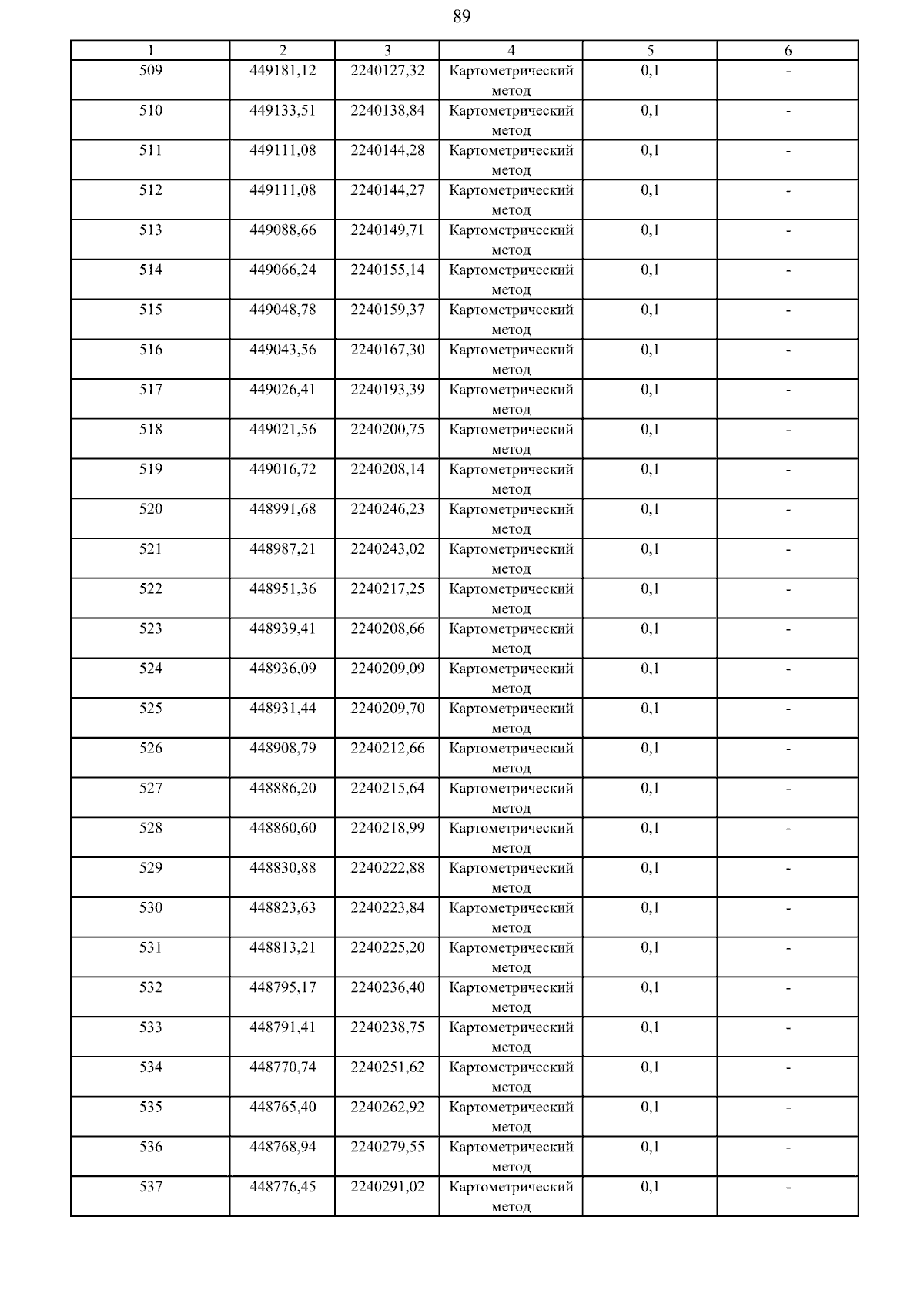 89

| 1 | 2 | 3 | 4 | 5 | 6 |
|---|---|---|---|---|---|
| 509 | 449181,12 | 2240127,32 | Картометрический метод | 0,1 | - |
| 510 | 449133,51 | 2240138,84 | Картометрический метод | 0,1 | - |
| 511 | 449111,08 | 2240144,28 | Картометрический метод | 0,1 | - |
| 512 | 449111,08 | 2240144,27 | Картометрический метод | 0,1 | - |
| 513 | 449088,66 | 2240149,71 | Картометрический метод | 0,1 | - |
| 514 | 449066,24 | 2240155,14 | Картометрический метод | 0,1 | - |
| 515 | 449048,78 | 2240159,37 | Картометрический метод | 0,1 | - |
| 516 | 449043,56 | 2240167,30 | Картометрический метод | 0,1 | - |
| 517 | 449026,41 | 2240193,39 | Картометрический метод | 0,1 | - |
| 518 | 449021,56 | 2240200,75 | Картометрический метод | 0,1 | - |
| 519 | 449016,72 | 2240208,14 | Картометрический метод | 0,1 | - |
| 520 | 448991,68 | 2240246,23 | Картометрический метод | 0,1 | - |
| 521 | 448987,21 | 2240243,02 | Картометрический метод | 0,1 | - |
| 522 | 448951,36 | 2240217,25 | Картометрический метод | 0,1 | - |
| 523 | 448939,41 | 2240208,66 | Картометрический метод | 0,1 | - |
| 524 | 448936,09 | 2240209,09 | Картометрический метод | 0,1 | - |
| 525 | 448931,44 | 2240209,70 | Картометрический метод | 0,1 | - |
| 526 | 448908,79 | 2240212,66 | Картометрический метод | 0,1 | - |
| 527 | 448886,20 | 2240215,64 | Картометрический метод | 0,1 | - |
| 528 | 448860,60 | 2240218,99 | Картометрический метод | 0,1 | - |
| 529 | 448830,88 | 2240222,88 | Картометрический метод | 0,1 | - |
| 530 | 448823,63 | 2240223,84 | Картометрический метод | 0,1 | - |
| 531 | 448813,21 | 2240225,20 | Картометрический метод | 0,1 | - |
| 532 | 448795,17 | 2240236,40 | Картометрический метод | 0,1 | - |
| 533 | 448791,41 | 2240238,75 | Картометрический метод | 0,1 | - |
| 534 | 448770,74 | 2240251,62 | Картометрический метод | 0,1 | - |
| 535 | 448765,40 | 2240262,92 | Картометрический метод | 0,1 | - |
| 536 | 448768,94 | 2240279,55 | Картометрический метод | 0,1 | - |
| 537 | 448776,45 | 2240291,02 | Картометрический метод | 0,1 | - |